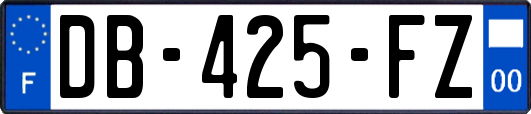 F

DB-425-FZ

00